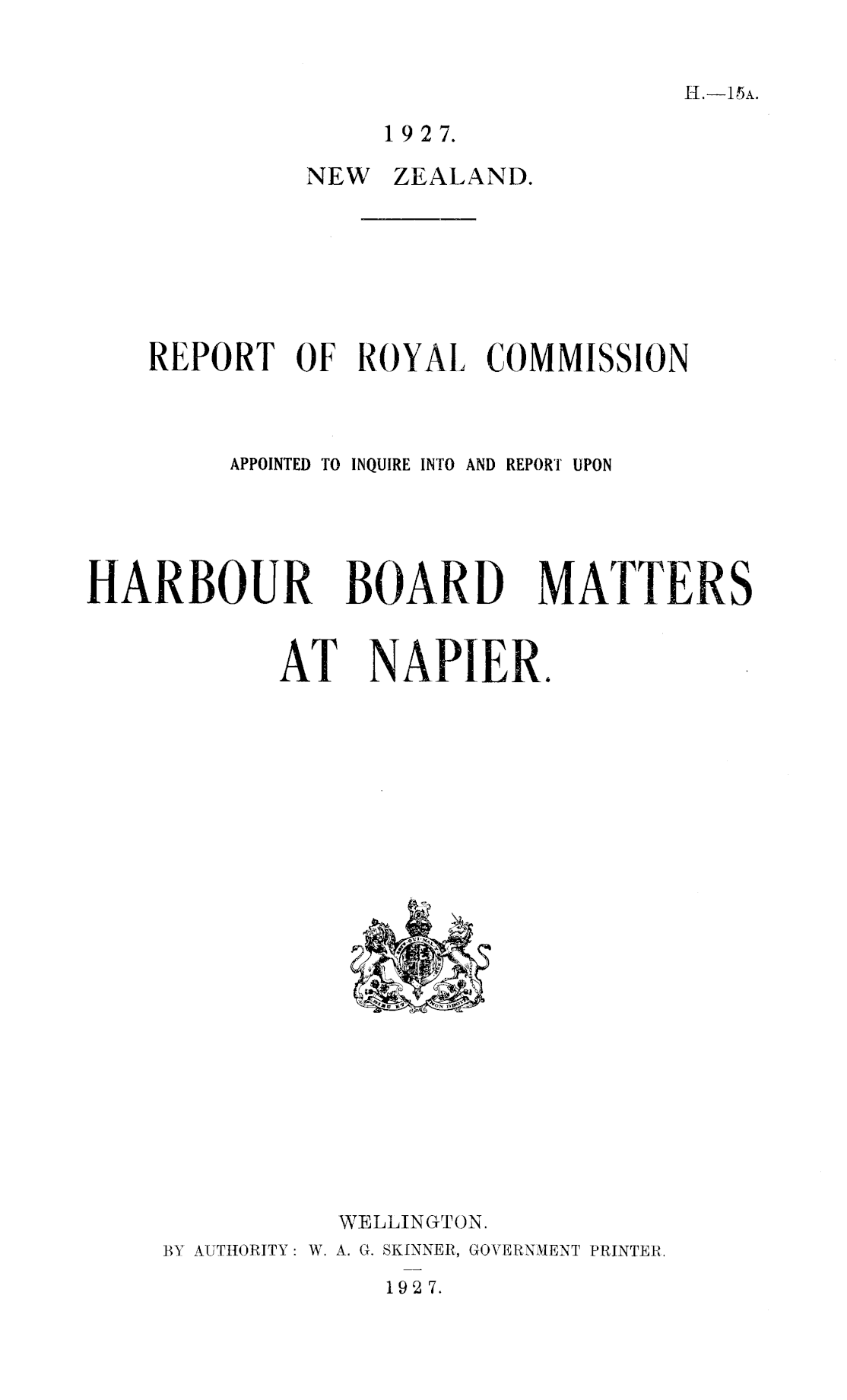 H.—15A.

1927.

NEW ZEALAND.

REPORT OF ROYAL COMMISSION

APPOINTED TO INQUIRE INTO AND REPORT UPON

HARBOUR BOARD MATTERS AT NAPIER.

WELLINGTON.
BY AUTHORITY: W. A. G. SKINNER, GOVERNMENT PRINTER.
1927.